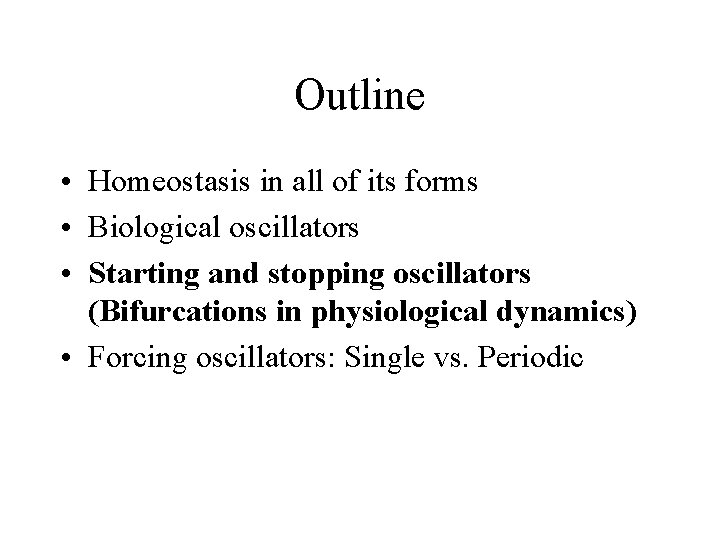 Outline

• Homeostasis in all of its forms
• Biological oscillators
• Starting and stopping oscillators (Bifurcations in physiological dynamics)
• Forcing oscillators: Single vs. Periodic